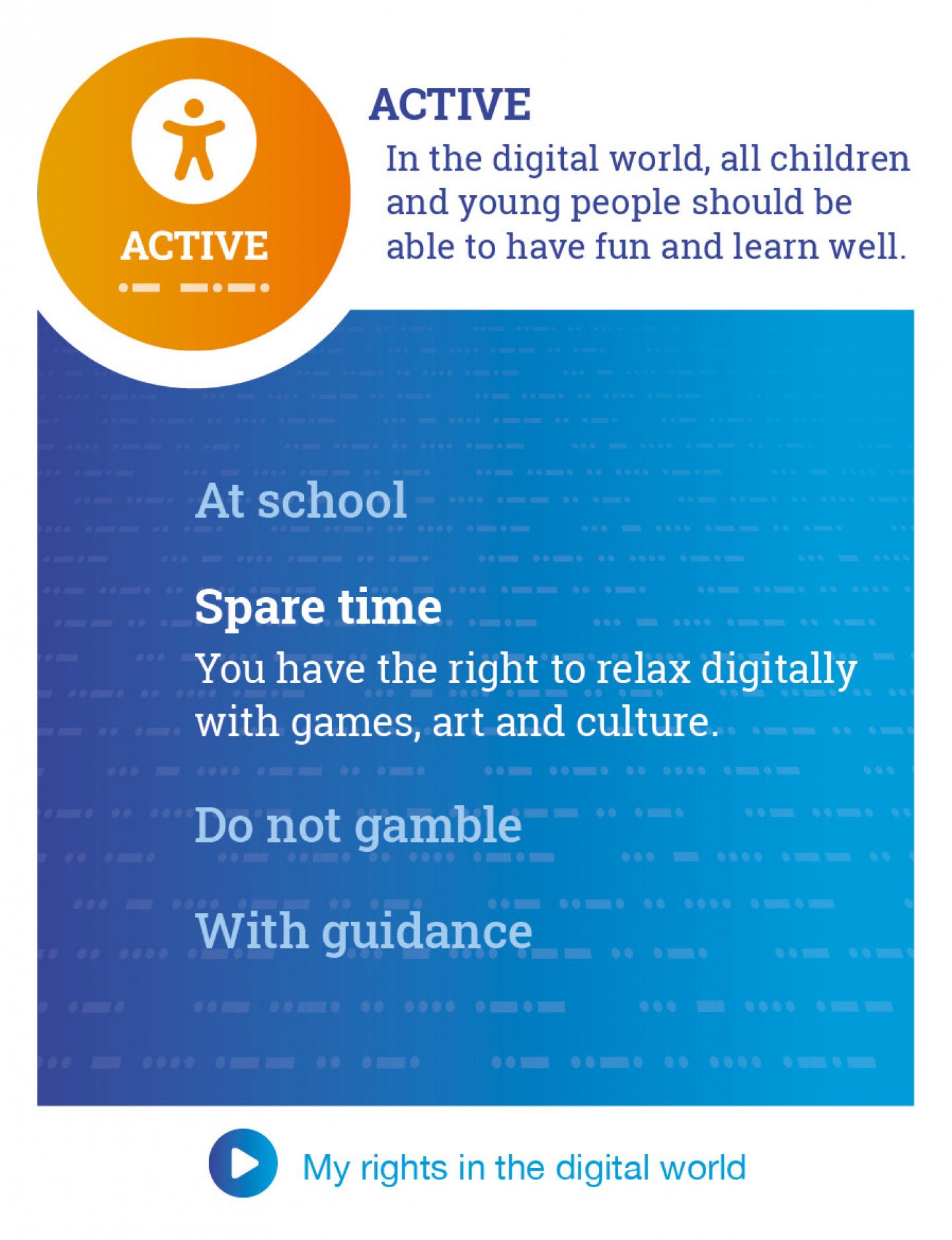 ACTIVE

ACTIVE

In the digital world, all children and young people should be able to have fun and learn well.

At school

Spare time

You have the right to relax digitally with games, art and culture.

Do not gamble

With guidance

My rights in the digital world